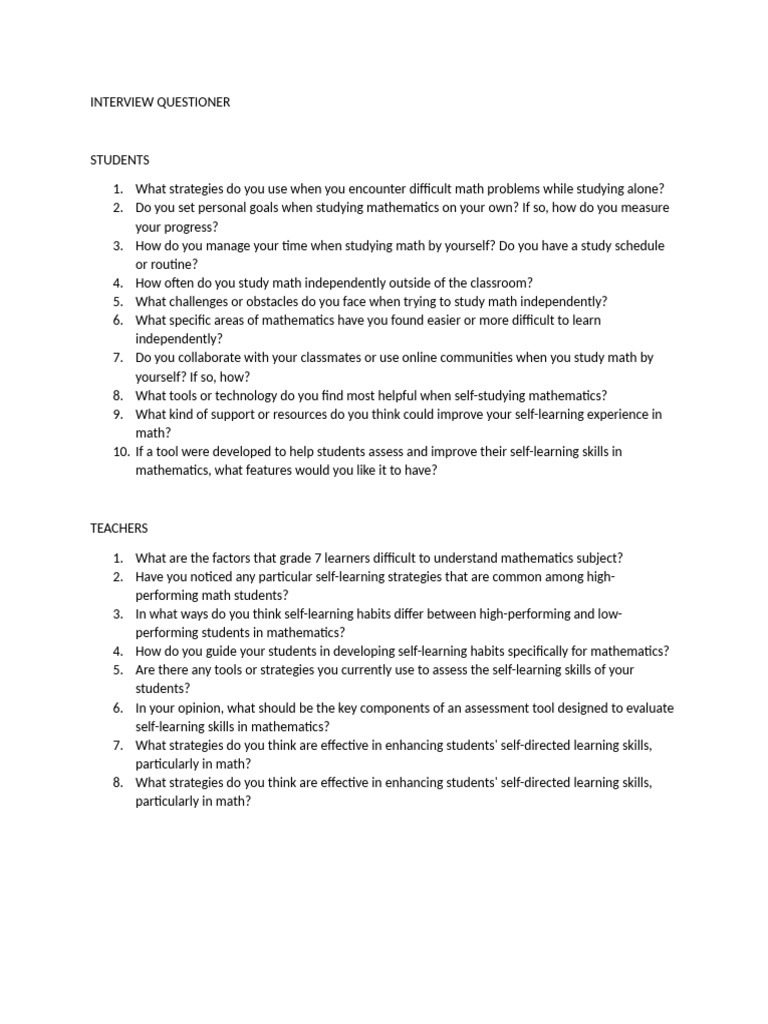 INTERVIEW QUESTIONER

STUDENTS

1. What strategies do you use when you encounter difficult math problems while studying alone?
2. Do you set personal goals when studying mathematics on your own? If so, how do you measure your progress?
3. How do you manage your time when studying math by yourself? Do you have a study schedule or routine?
4. How often do you study math independently outside of the classroom?
5. What challenges or obstacles do you face when trying to study math independently?
6. What specific areas of mathematics have you found easier or more difficult to learn independently?
7. Do you collaborate with your classmates or use online communities when you study math by yourself? If so, how?
8. What tools or technology do you find most helpful when self-studying mathematics?
9. What kind of support or resources do you think could improve your self-learning experience in math?
10. If a tool were developed to help students assess and improve their self-learning skills in mathematics, what features would you like it to have?

TEACHERS

1. What are the factors that grade 7 learners difficult to understand mathematics subject?
2. Have you noticed any particular self-learning strategies that are common among high-performing math students?
3. In what ways do you think self-learning habits differ between high-performing and low-performing students in mathematics?
4. How do you guide your students in developing self-learning habits specifically for mathematics?
5. Are there any tools or strategies you currently use to assess the self-learning skills of your students?
6. In your opinion, what should be the key components of an assessment tool designed to evaluate self-learning skills in mathematics?
7. What strategies do you think are effective in enhancing students' self-directed learning skills, particularly in math?
8. What strategies do you think are effective in enhancing students' self-directed learning skills, particularly in math?